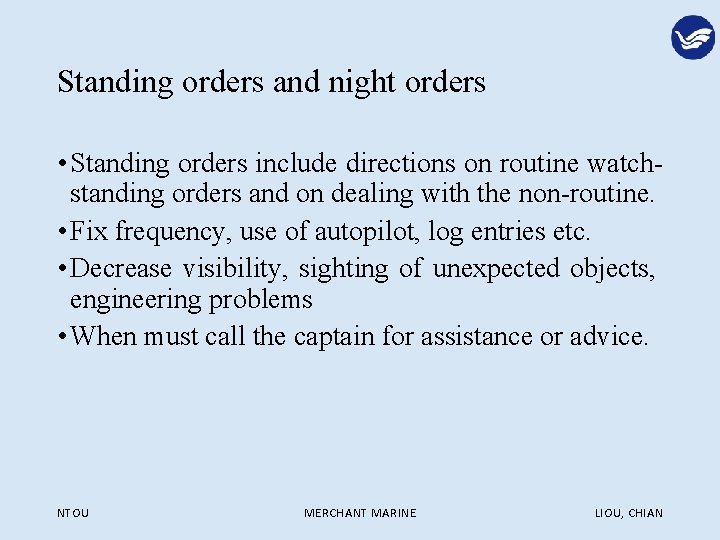 Standing orders and night orders

• Standing orders include directions on routine watch-standing orders and on dealing with the non-routine.

• Fix frequency, use of autopilot, log entries etc.

• Decrease visibility, sighting of unexpected objects, engineering problems

• When must call the captain for assistance or advice.

NTOU

MERCHANT MARINE

LIOU, CHIAN